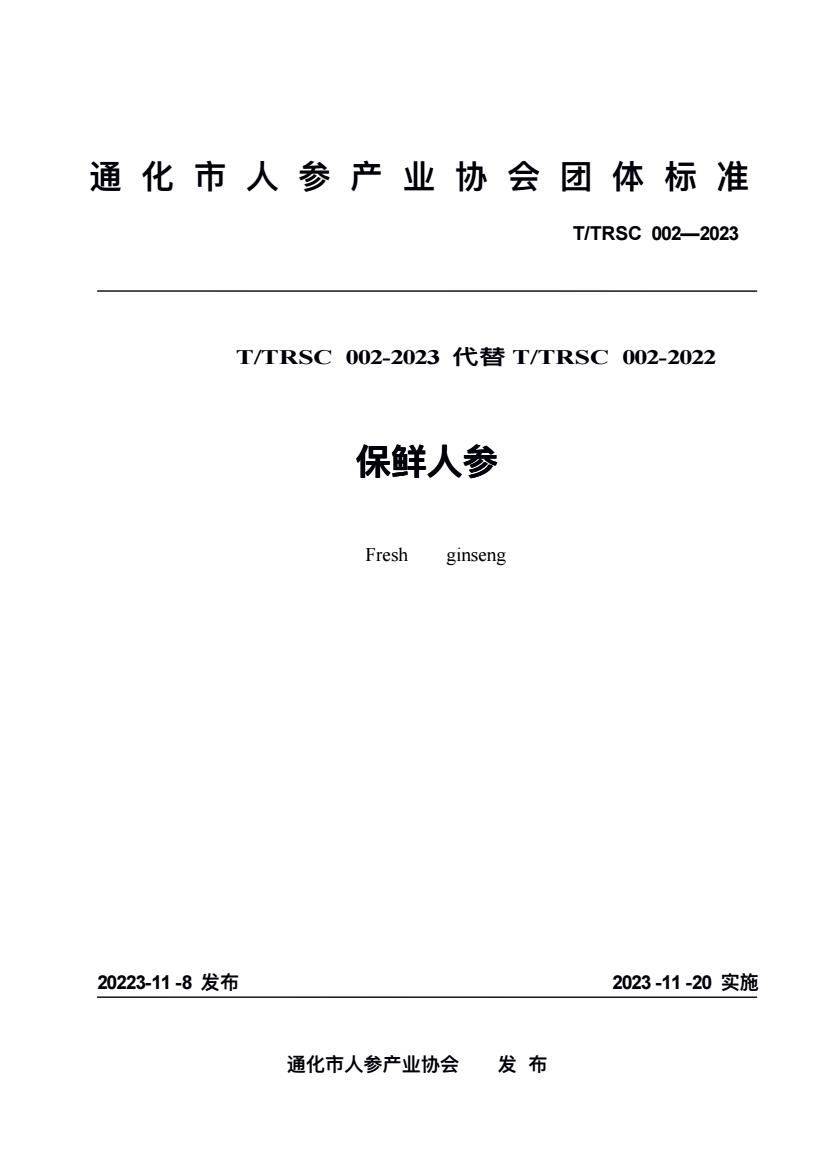 通化市人参产业协会团体标准

T/TRSC 002—2023

T/TRSC 002-2023 代替 T/TRSC 002-2022

保鲜人参

Fresh ginseng

20223-11 -8 发布

2023 -11 -20 实施

通化市人参产业协会 发 布